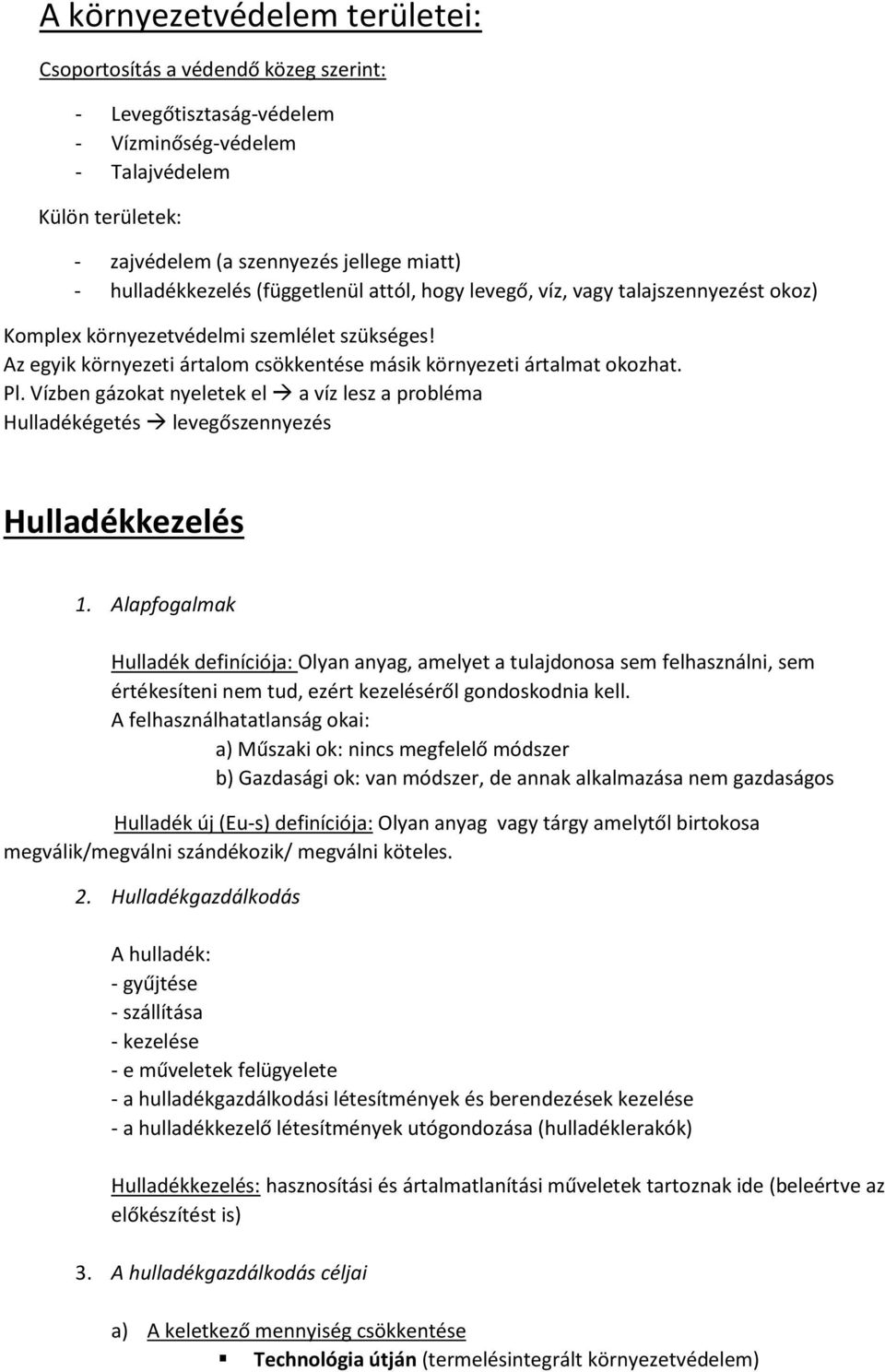 A környezetvédelem területei:

Csoportosítás a védendő közeg szerint:

- Levegőtisztaság-védelem
- Vízminőség-védelem
- Talajvédelem

Külön területek:

- zajvédelem (a szennyezés jellege miatt)
- hulladékkezelés (függetlenül attól, hogy levegő, víz, vagy talajszennyezést okoz)

Komplex környezetvédelmi szemlélet szükséges!
Az egyik környezeti ártalom csökkentése másik környezeti ártalmat okozhat.
Pl. Vízben gázokat nyeletek el → a víz lesz a probléma
Hulladékégetés → levegőszennyezés

Hulladékkezelés

1. Alapfogalmak

Hulladék definíciója: Olyan anyag, amelyet a tulajdonosa sem felhasználni, sem értékesíteni nem tud, ezért kezeléséről gondoskodnia kell.
A felhasználhatatlanság okai:
a) Műszaki ok: nincs megfelelő módszer
b) Gazdasági ok: van módszer, de annak alkalmazása nem gazdaságos

Hulladék új (Eu-s) definíciója: Olyan anyag vagy tárgy amelytől birtokosa megválik/megválni szándékozik/ megválni köteles.

2. Hulladékgazdálkodás

A hulladék:
- gyűjtése
- szállítása
- kezelése
- e műveletek felügyelete
- a hulladékgazdálkodási létesítmények és berendezések kezelése
- a hulladékkezelő létesítmények utógondozása (hulladéklerakók)

Hulladékkezelés: hasznosítási és ártalmatlanítási műveletek tartoznak ide (beleértve az előkészítést is)

3. A hulladékgazdálkodás céljai

a) A keletkező mennyiség csökkentése
▪ Technológia útján (termelésintegrált környezetvédelem)